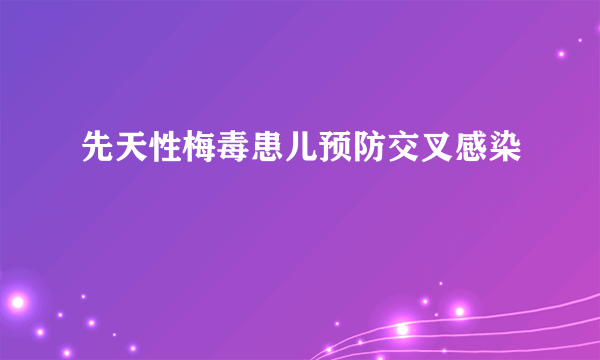 先天性梅毒患儿预防交叉感染